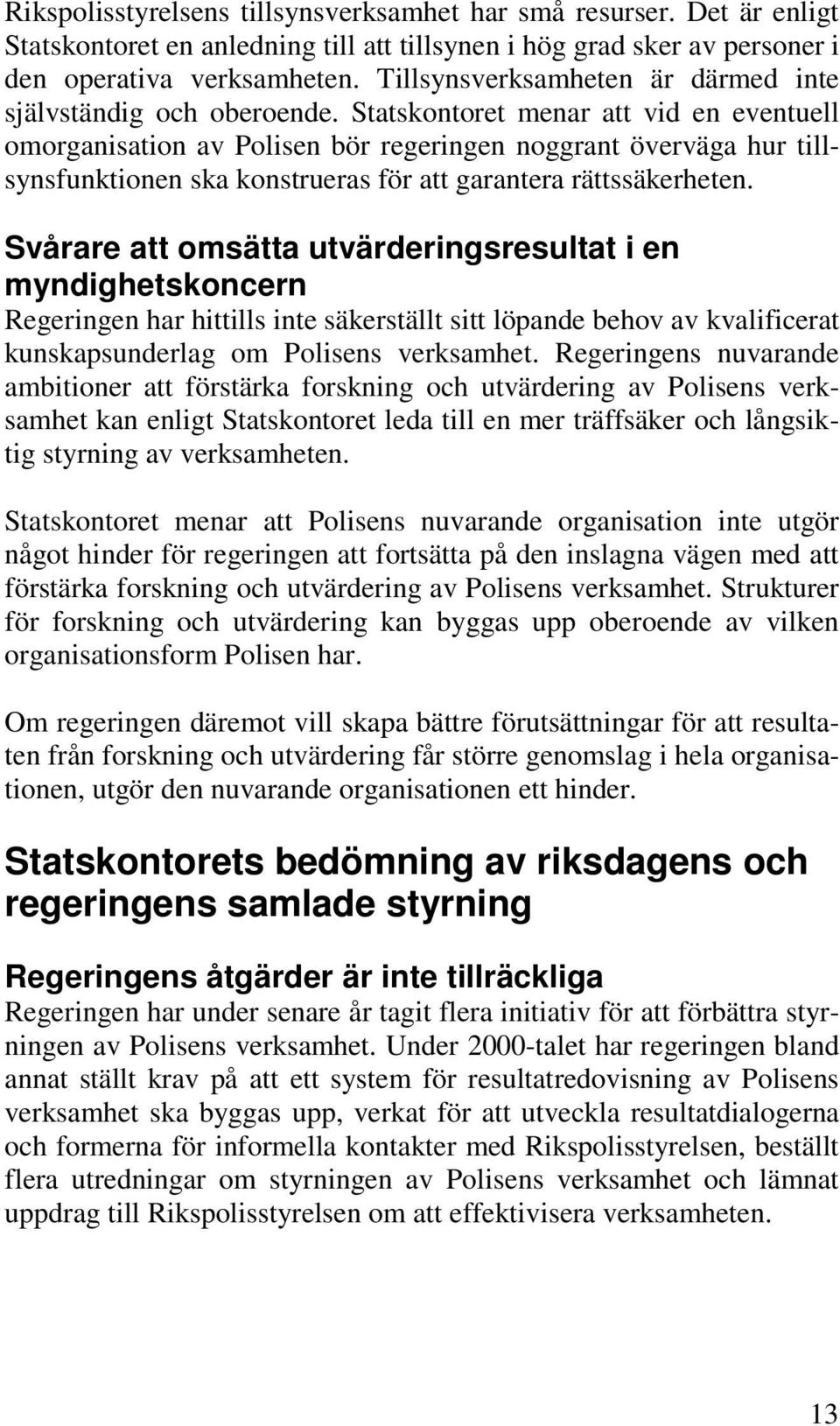 Rikspolisstyrelsens tillsynsverksamhet har små resurser. Det är enligt Statskontoret en anledning till att tillsynen i hög grad sker av personer i den operativa verksamheten. Tillsynsverksamheten är därmed inte självständig och oberoende. Statskontoret menar att vid en eventuell omorganisation av Polisen bör regeringen noggrant överväga hur tillsynsfunktionen ska konstrueras för att garantera rättssäkerheten.

Svårare att omsätta utvärderingsresultat i en myndighetskoncern

Regeringen har hittills inte säkerställt sitt löpande behov av kvalificerat kunskapsunderlag om Polisens verksamhet. Regeringens nuvarande ambitioner att förstärka forskning och utvärdering av Polisens verksamhet kan enligt Statskontoret leda till en mer träffsäker och långsiktig styrning av verksamheten.

Statskontoret menar att Polisens nuvarande organisation inte utgör något hinder för regeringen att fortsätta på den inslagna vägen med att förstärka forskning och utvärdering av Polisens verksamhet. Strukturer för forskning och utvärdering kan byggas upp oberoende av vilken organisationsform Polisen har.

Om regeringen däremot vill skapa bättre förutsättningar för att resultaten från forskning och utvärdering får större genomslag i hela organisationen, utgör den nuvarande organisationen ett hinder.

Statskontorets bedömning av riksdagens och regeringens samlade styrning

Regeringens åtgärder är inte tillräckliga

Regeringen har under senare år tagit flera initiativ för att förbättra styrningen av Polisens verksamhet. Under 2000-talet har regeringen bland annat ställt krav på att ett system för resultatredovisning av Polisens verksamhet ska byggas upp, verkat för att utveckla resultatdialogerna och formerna för informella kontakter med Rikspolisstyrelsen, beställt flera utredningar om styrningen av Polisens verksamhet och lämnat uppdrag till Rikspolisstyrelsen om att effektivisera verksamheten.

13